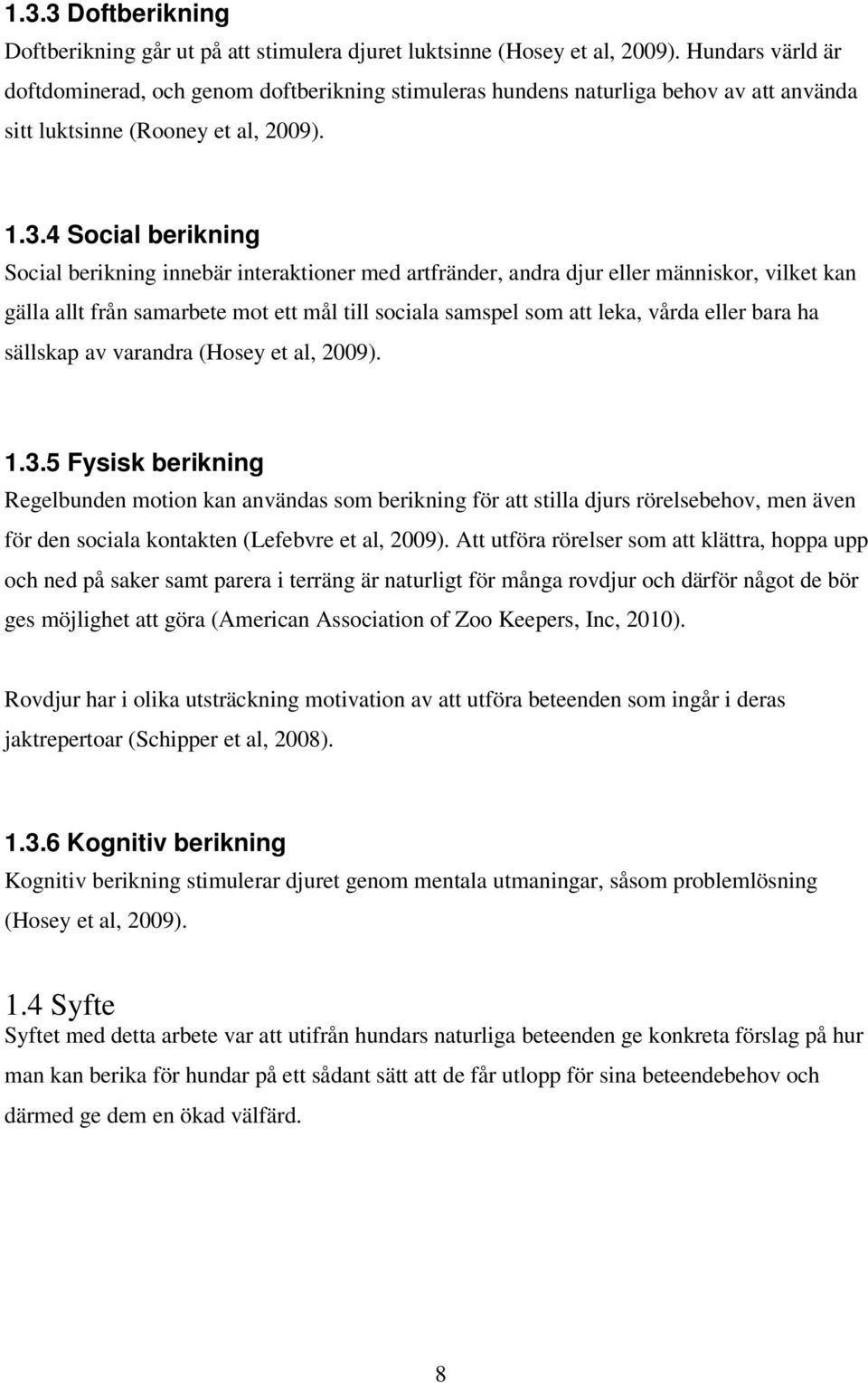 1.3.3 Doftberikning

Doftberikning går ut på att stimulera djuret luktsinne (Hosey et al, 2009). Hundars värld är doftdominerad, och genom doftberikning stimuleras hundens naturliga behov av att använda sitt luktsinne (Rooney et al, 2009).

1.3.4 Social berikning

Social berikning innebär interaktioner med artfränder, andra djur eller människor, vilket kan gälla allt från samarbete mot ett mål till sociala samspel som att leka, vårda eller bara ha sällskap av varandra (Hosey et al, 2009).

1.3.5 Fysisk berikning

Regelbunden motion kan användas som berikning för att stilla djurs rörelsebehov, men även för den sociala kontakten (Lefebvre et al, 2009). Att utföra rörelser som att klättra, hoppa upp och ned på saker samt parera i terräng är naturligt för många rovdjur och därför något de bör ges möjlighet att göra (American Association of Zoo Keepers, Inc, 2010).

Rovdjur har i olika utsträckning motivation av att utföra beteenden som ingår i deras jaktrepertoar (Schipper et al, 2008).

1.3.6 Kognitiv berikning

Kognitiv berikning stimulerar djuret genom mentala utmaningar, såsom problemlösning (Hosey et al, 2009).

1.4 Syfte

Syftet med detta arbete var att utifrån hundars naturliga beteenden ge konkreta förslag på hur man kan berika för hundar på ett sådant sätt att de får utlopp för sina beteendebehov och därmed ge dem en ökad välfärd.

8